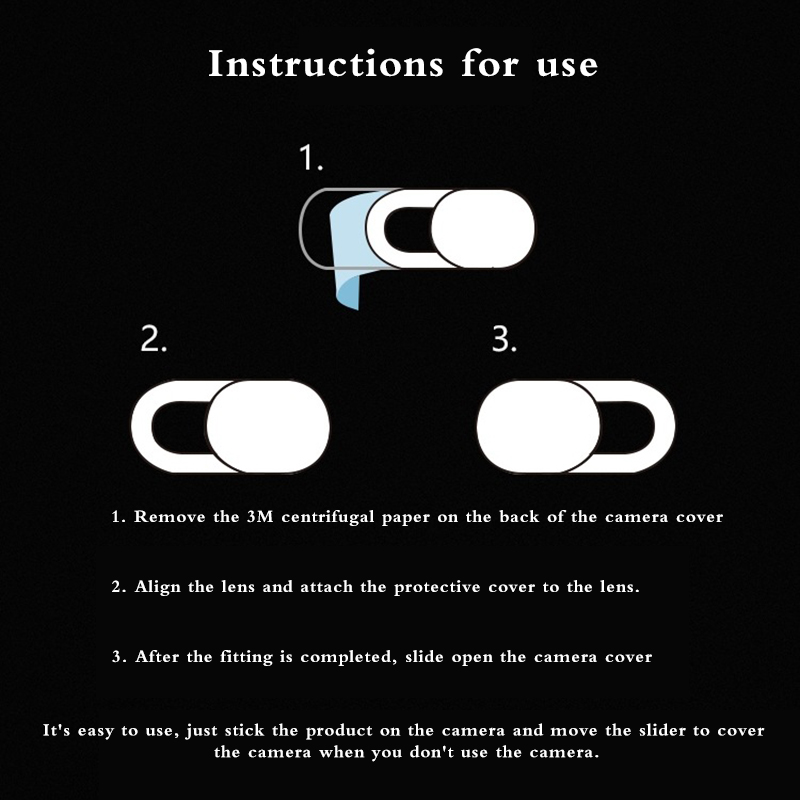 Instructions for use

1.

2.

3.

1. Remove the 3M centrifugal paper on the back of the camera cover

2. Align the lens and attach the protective cover to the lens.

3. After the fitting is completed, slide open the camera cover

It's easy to use, just stick the product on the camera and move the slider to cover the camera when you don't use the camera.